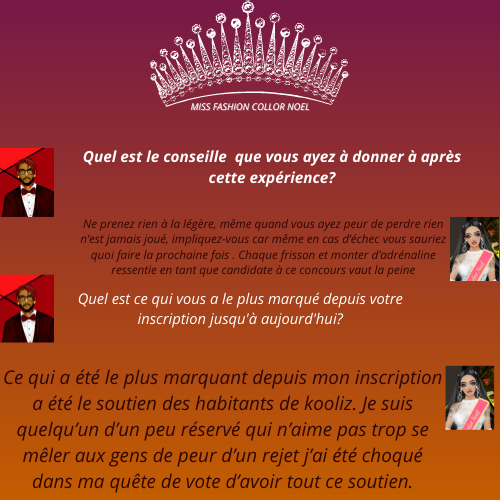 MISS FASHION COLLOR NOEL

Quel est le conseille que vous ayez à donner à après cette expérience?

Ne prenez rien à la légère, même quand vous ayez peur de perdre rien n'est jamais joué, impliquez-vous car même en cas d'échec vous sauriez quoi faire la prochaine fois . Chaque frisson et monter d'adrénaline ressentie en tant que candidate à ce concours vaut la peine

Quel est ce qui vous a le plus marqué depuis votre inscription jusqu'à aujourd'hui?

Ce qui a été le plus marquant depuis mon inscription a été le soutien des habitants de kooliz. Je suis quelqu'un d'un peu réservé qui n'aime pas trop se mêler aux gens de peur d'un rejet j'ai été choqué dans ma quête de vote d'avoir tout ce soutien.